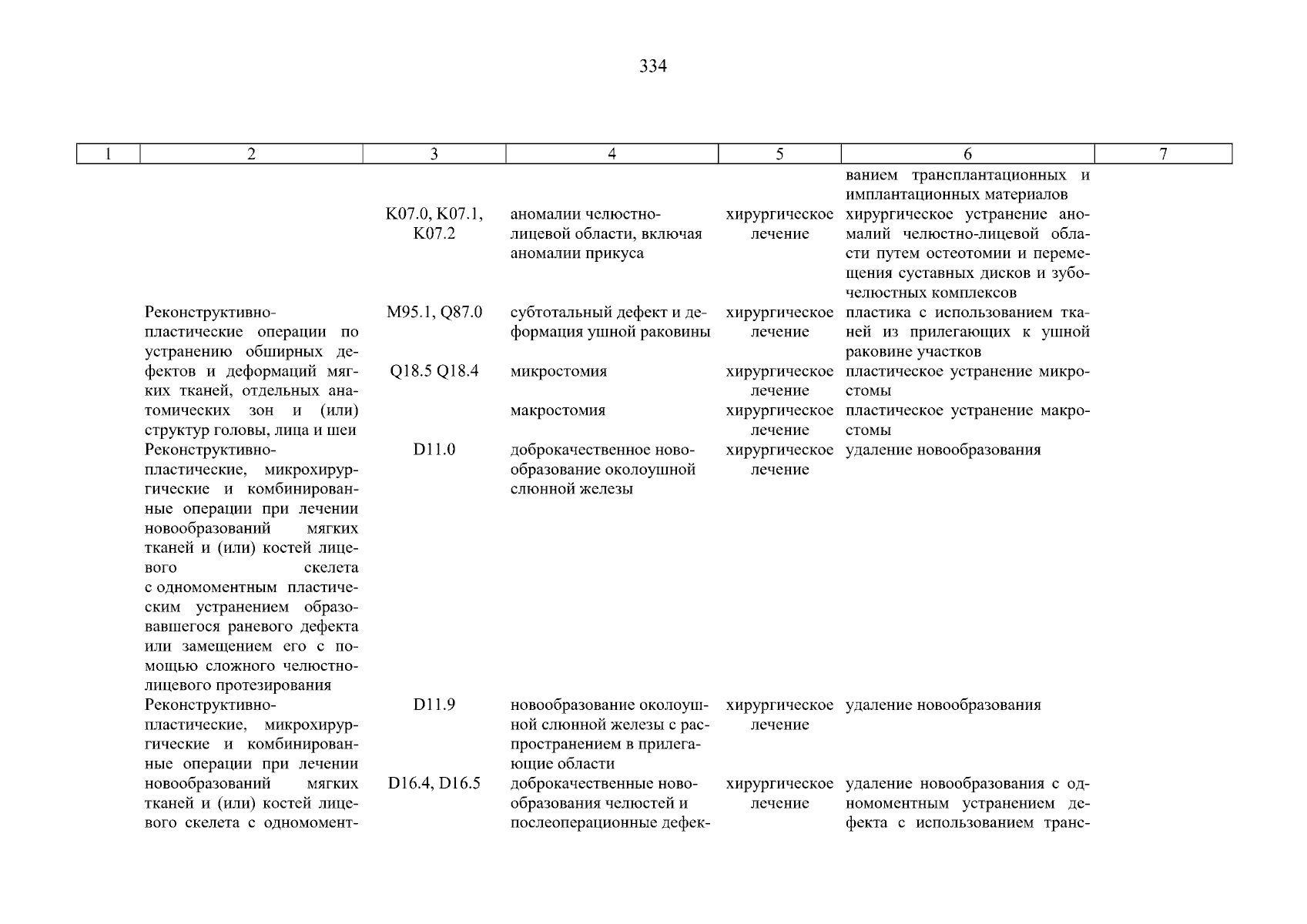 334

| 1 | 2 | 3 | 4 | 5 | 6 | 7 |
|---|---|---|---|---|---|---|
| | | | | | ванием трансплантационных и имплантационных материалов | |
| | | K07.0, K07.1, K07.2 | аномалии челюстно-лицевой области, включая аномалии прикуса | хирургическое лечение | хирургическое устранение аномалий челюстно-лицевой области путем остеотомии и перемещения суставных дисков и зубочелюстных комплексов | |
| | Реконструктивно-пластические операции по устранению обширных дефектов и деформаций мягких тканей, отдельных анатомических зон и (или) структур головы, лица и шеи | M95.1, Q87.0 | субтотальный дефект и деформация ушной раковины | хирургическое лечение | пластика с использованием тканей из прилегающих к ушной раковине участков | |
| | | Q18.5 Q18.4 | микростомия | хирургическое лечение | пластическое устранение микростомы | |
| | | | макростомия | хирургическое лечение | пластическое устранение макростомы | |
| | Реконструктивно-пластические, микрохирургические и комбинированные операции при лечении новообразований мягких тканей и (или) костей лицевого скелета с одномоментным пластическим устранением образовавшегося раневого дефекта или замещением его с помощью сложного челюстно-лицевого протезирования | D11.0 | доброкачественное новообразование околоушной слюнной железы | хирургическое лечение | удаление новообразования | |
| | Реконструктивно-пластические, микрохирургические и комбинированные операции при лечении новообразований мягких тканей и (или) костей лицевого скелета с одномомент- | D11.9 | новообразование околоушной слюнной железы с распространением в прилегающие области | хирургическое лечение | удаление новообразования | |
| | | D16.4, D16.5 | доброкачественные новообразования челюстей и послеоперационные дефек- | хирургическое лечение | удаление новообразования с одномоментным устранением дефекта с использованием транс- | |